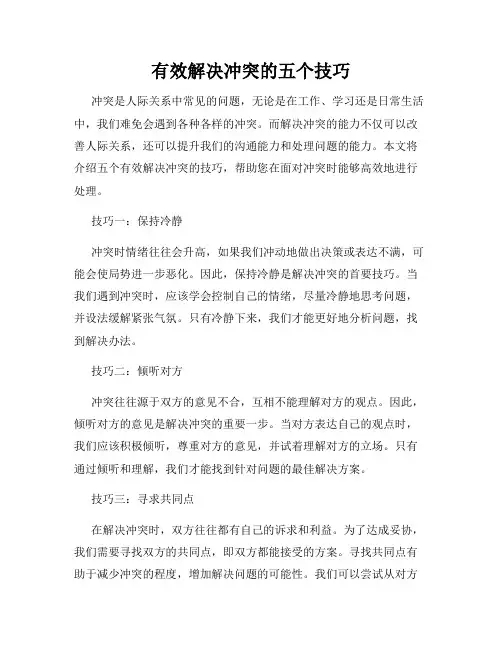 有效解决冲突的五个技巧

冲突是人际关系中常见的问题，无论是在工作、学习还是日常生活中，我们难免会遇到各种各样的冲突。而解决冲突的能力不仅可以改善人际关系，还可以提升我们的沟通能力和处理问题的能力。本文将介绍五个有效解决冲突的技巧，帮助您在面对冲突时能够高效地进行处理。

技巧一：保持冷静

冲突时情绪往往会升高，如果我们冲动地做出决策或表达不满，可能会使局势进一步恶化。因此，保持冷静是解决冲突的首要技巧。当我们遇到冲突时，应该学会控制自己的情绪，尽量冷静地思考问题，并设法缓解紧张气氛。只有冷静下来，我们才能更好地分析问题，找到解决办法。

技巧二：倾听对方

冲突往往源于双方的意见不合，互相不能理解对方的观点。因此，倾听对方的意见是解决冲突的重要一步。当对方表达自己的观点时，我们应该积极倾听，尊重对方的意见，并试着理解对方的立场。只有通过倾听和理解，我们才能找到针对问题的最佳解决方案。

技巧三：寻求共同点

在解决冲突时，双方往往都有自己的诉求和利益。为了达成妥协，我们需要寻找双方的共同点，即双方都能接受的方案。寻找共同点有助于减少冲突的程度，增加解决问题的可能性。我们可以尝试从对方